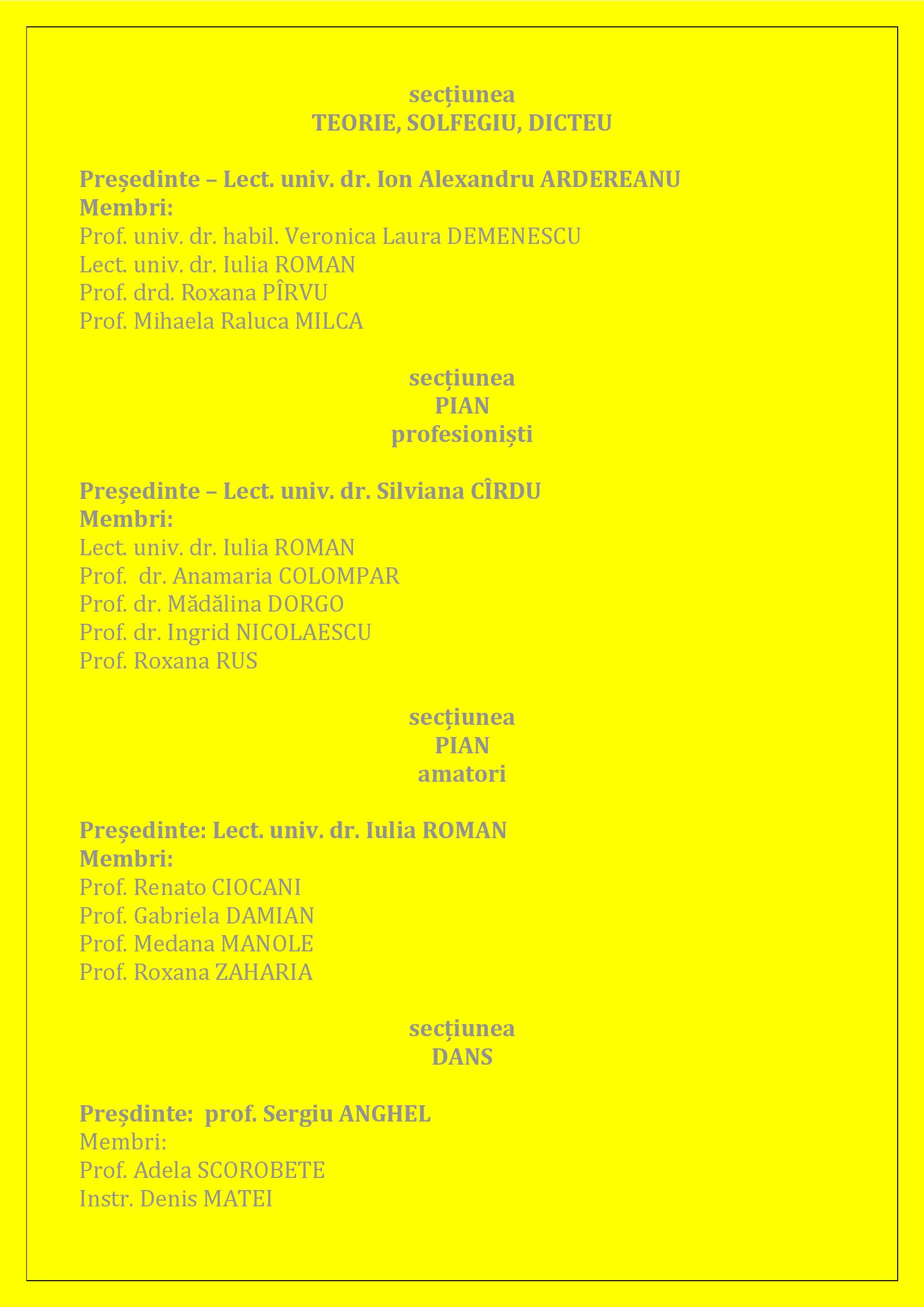 secțiunea
TEORIE, SOLFEGIU, DICTEU

Președinte – Lect. univ. dr. Ion Alexandru ARDEREANU
Membri:
Prof. univ. dr. habil. Veronica Laura DEMENESCU
Lect. univ. dr. Iulia ROMAN
Prof. drd. Roxana PÎRVU
Prof. Mihaela Raluca MILCA

secțiunea
PIAN
profesioniști

Președinte – Lect. univ. dr. Silviana CÎRDU
Membri:
Lect. univ. dr. Iulia ROMAN
Prof. dr. Anamaria COLOMPAR
Prof. dr. Mădălina DORGO
Prof. dr. Ingrid NICOLAESCU
Prof. Roxana RUS

secțiunea
PIAN
amatori

Președinte: Lect. univ. dr. Iulia ROMAN
Membri:
Prof. Renato CIOCANI
Prof. Gabriela DAMIAN
Prof. Medana MANOLE
Prof. Roxana ZAHARIA

secțiunea
DANS

Preșdinte: prof. Sergiu ANGHEL
Membri:
Prof. Adela SCOROBETE
Instr. Denis MATEI